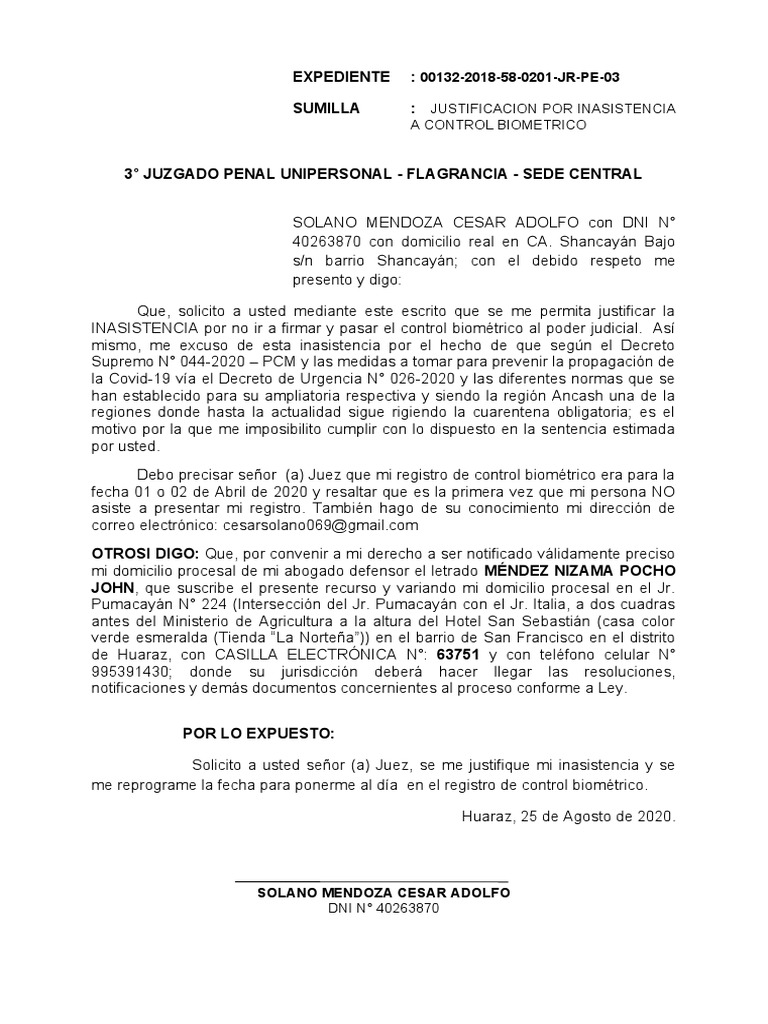 EXPEDIENTE : 00132-2018-58-0201-JR-PE-03

SUMILLA : JUSTIFICACION POR INASISTENCIA A CONTROL BIOMETRICO

3° JUZGADO PENAL UNIPERSONAL - FLAGRANCIA - SEDE CENTRAL

SOLANO MENDOZA CESAR ADOLFO con DNI N° 40263870 con domicilio real en CA. Shancayán Bajo s/n barrio Shancayán; con el debido respeto me presento y digo:

Que, solicito a usted mediante este escrito que se me permita justificar la INASISTENCIA por no ir a firmar y pasar el control biométrico al poder judicial. Así mismo, me excuso de esta inasistencia por el hecho de que según el Decreto Supremo N° 044-2020 – PCM y las medidas a tomar para prevenir la propagación de la Covid-19 vía el Decreto de Urgencia N° 026-2020 y las diferentes normas que se han establecido para su ampliatoria respectiva y siendo la región Ancash una de la regiones donde hasta la actualidad sigue rigiendo la cuarentena obligatoria; es el motivo por la que me imposibilito cumplir con lo dispuesto en la sentencia estimada por usted.

Debo precisar señor (a) Juez que mi registro de control biométrico era para la fecha 01 o 02 de Abril de 2020 y resaltar que es la primera vez que mi persona NO asiste a presentar mi registro. También hago de su conocimiento mi dirección de correo electrónico: cesarsolano069@gmail.com

OTROSI DIGO: Que, por convenir a mi derecho a ser notificado válidamente preciso mi domicilio procesal de mi abogado defensor el letrado MÉNDEZ NIZAMA POCHO JOHN, que suscribe el presente recurso y variando mi domicilio procesal en el Jr. Pumacayán N° 224 (Intersección del Jr. Pumacayán con el Jr. Italia, a dos cuadras antes del Ministerio de Agricultura a la altura del Hotel San Sebastián (casa color verde esmeralda (Tienda "La Norteña")) en el barrio de San Francisco en el distrito de Huaraz, con CASILLA ELECTRÓNICA N°: 63751 y con teléfono celular N° 995391430; donde su jurisdicción deberá hacer llegar las resoluciones, notificaciones y demás documentos concernientes al proceso conforme a Ley.

POR LO EXPUESTO:

Solicito a usted señor (a) Juez, se me justifique mi inasistencia y se me reprograme la fecha para ponerme al día en el registro de control biométrico.

Huaraz, 25 de Agosto de 2020.

SOLANO MENDOZA CESAR ADOLFO
DNI N° 40263870